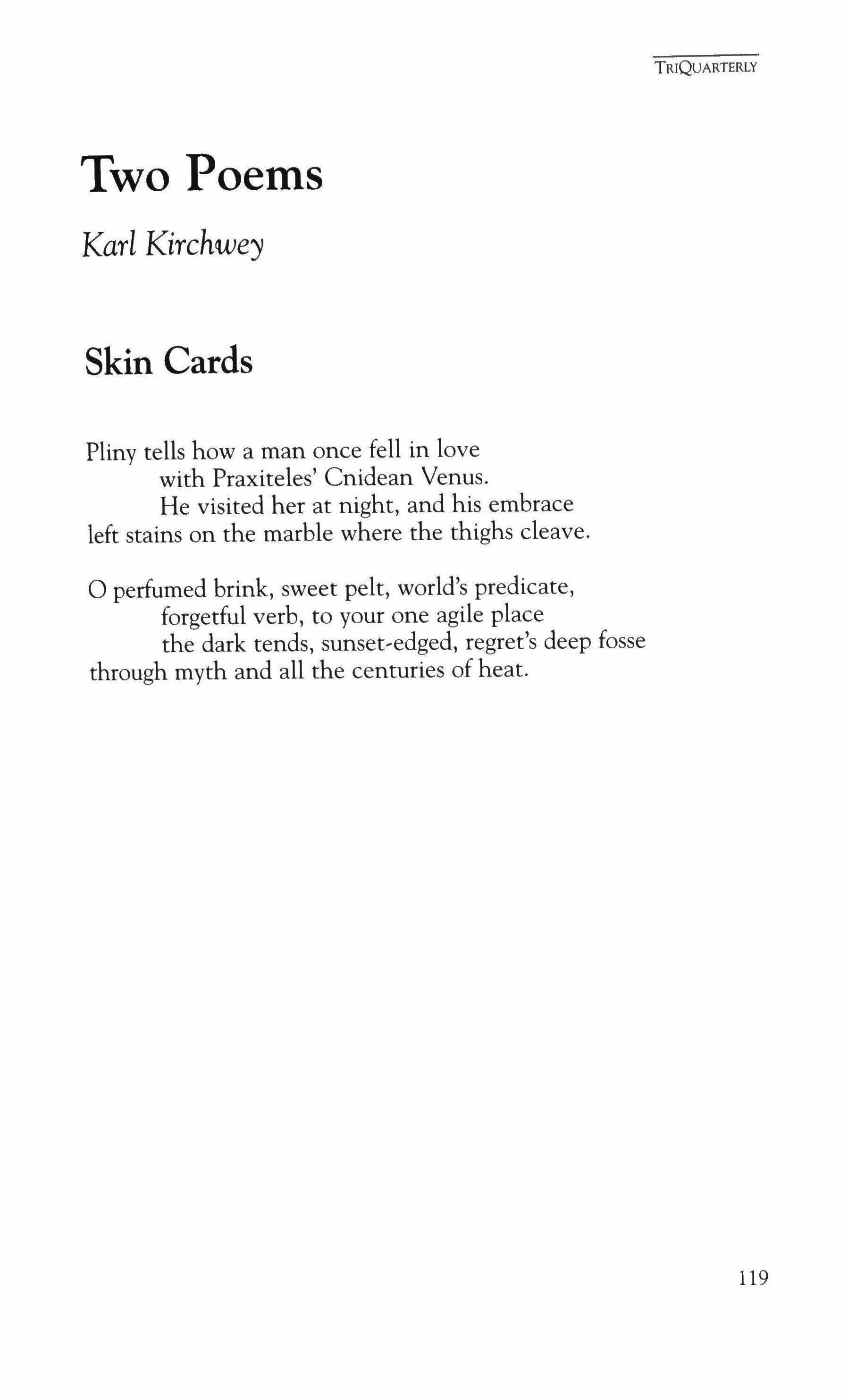 TRIQUARTERLY

Two Poems

Karl Kirchwey

Skin Cards

Pliny tells how a man once fell in love
with Praxiteles' Cnidean Venus.
He visited her at night, and his embrace
left stains on the marble where the thighs cleave.

O perfumed brink, sweet pelt, world's predicate,
forgetful verb, to your one agile place
the dark tends, sunset-edged, regret's deep fosse
through myth and all the centuries of heat.

119